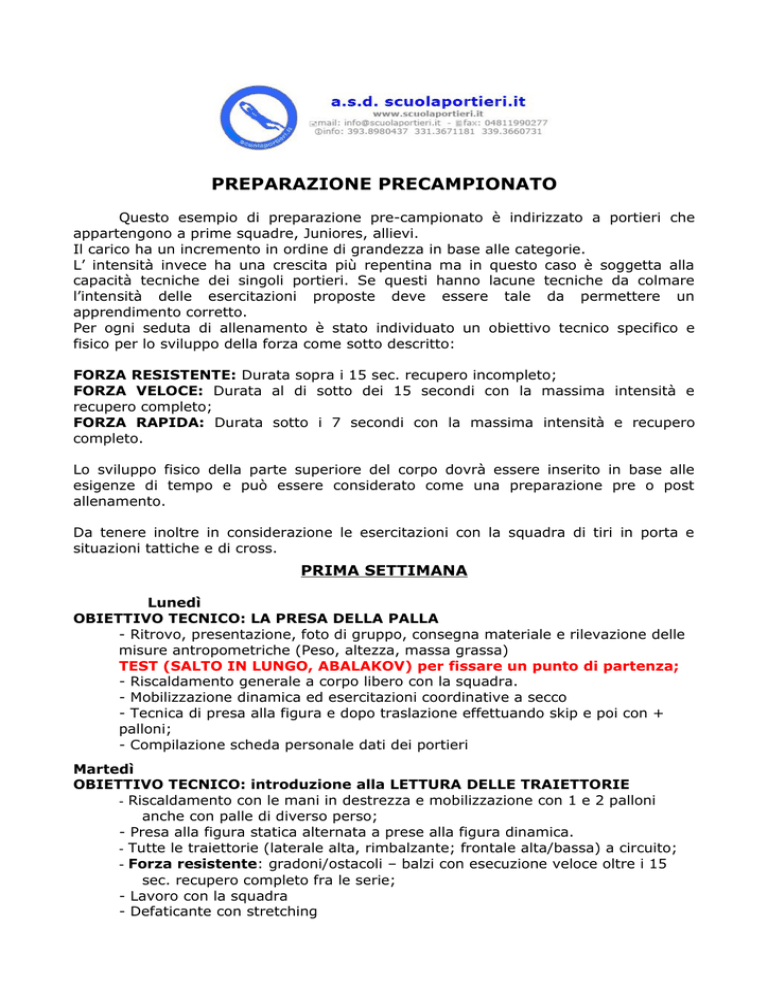 a.s.d. scuolaportieri.it
www.scuolaportieri.it
mail: info@scuolaportieri.it - fax: 04811990277
info: 393.8980437 331.3671181 339.3660731

PREPARAZIONE PRECAMPIONATO

Questo esempio di preparazione pre-campionato è indirizzato a portieri che appartengono a prime squadre, Juniores, allievi.
Il carico ha un incremento in ordine di grandezza in base alle categorie.
L' intensità invece ha una crescita più repentina ma in questo caso è soggetta alla capacità tecniche dei singoli portieri. Se questi hanno lacune tecniche da colmare l'intensità delle esercitazioni proposte deve essere tale da permettere un apprendimento corretto.
Per ogni seduta di allenamento è stato individuato un obiettivo tecnico specifico e fisico per lo sviluppo della forza come sotto descritto:

FORZA RESISTENTE: Durata sopra i 15 sec. recupero incompleto;
FORZA VELOCE: Durata al di sotto dei 15 secondi con la massima intensità e recupero completo;
FORZA RAPIDA: Durata sotto i 7 secondi con la massima intensità e recupero completo.

Lo sviluppo fisico della parte superiore del corpo dovrà essere inserito in base alle esigenze di tempo e può essere considerato come una preparazione pre o post allenamento.

Da tenere inoltre in considerazione le esercitazioni con la squadra di tiri in porta e situazioni tattiche e di cross.

PRIMA SETTIMANA

Lunedì
OBIETTIVO TECNICO: LA PRESA DELLA PALLA
- Ritrovo, presentazione, foto di gruppo, consegna materiale e rilevazione delle misure antropometriche (Peso, altezza, massa grassa)
TEST (SALTO IN LUNGO, ABALAKOV) per fissare un punto di partenza;
- Riscaldamento generale a corpo libero con la squadra.
- Mobilizzazione dinamica ed esercitazioni coordinative a secco
- Tecnica di presa alla figura e dopo traslazione effettuando skip e poi con + palloni;
- Compilazione scheda personale dati dei portieri

Martedì
OBIETTIVO TECNICO: introduzione alla LETTURA DELLE TRAIETTORIE
- Riscaldamento con le mani in destrezza e mobilizzazione con 1 e 2 palloni anche con palle di diverso perso;
- Presa alla figura statica alternata a prese alla figura dinamica.
- Tutte le traiettorie (laterale alta, rimbalzante; frontale alta/bassa) a circuito;
- Forza resistente: gradoni/ostacoli – balzi con esecuzione veloce oltre i 15 sec. recupero completo fra le serie;
- Lavoro con la squadra
- Defaticante con stretching